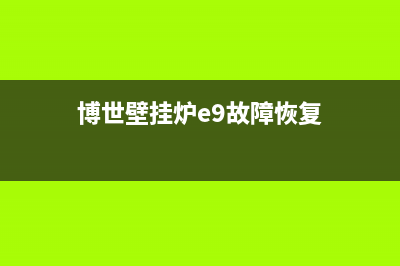 博世壁挂炉e9故障恢复